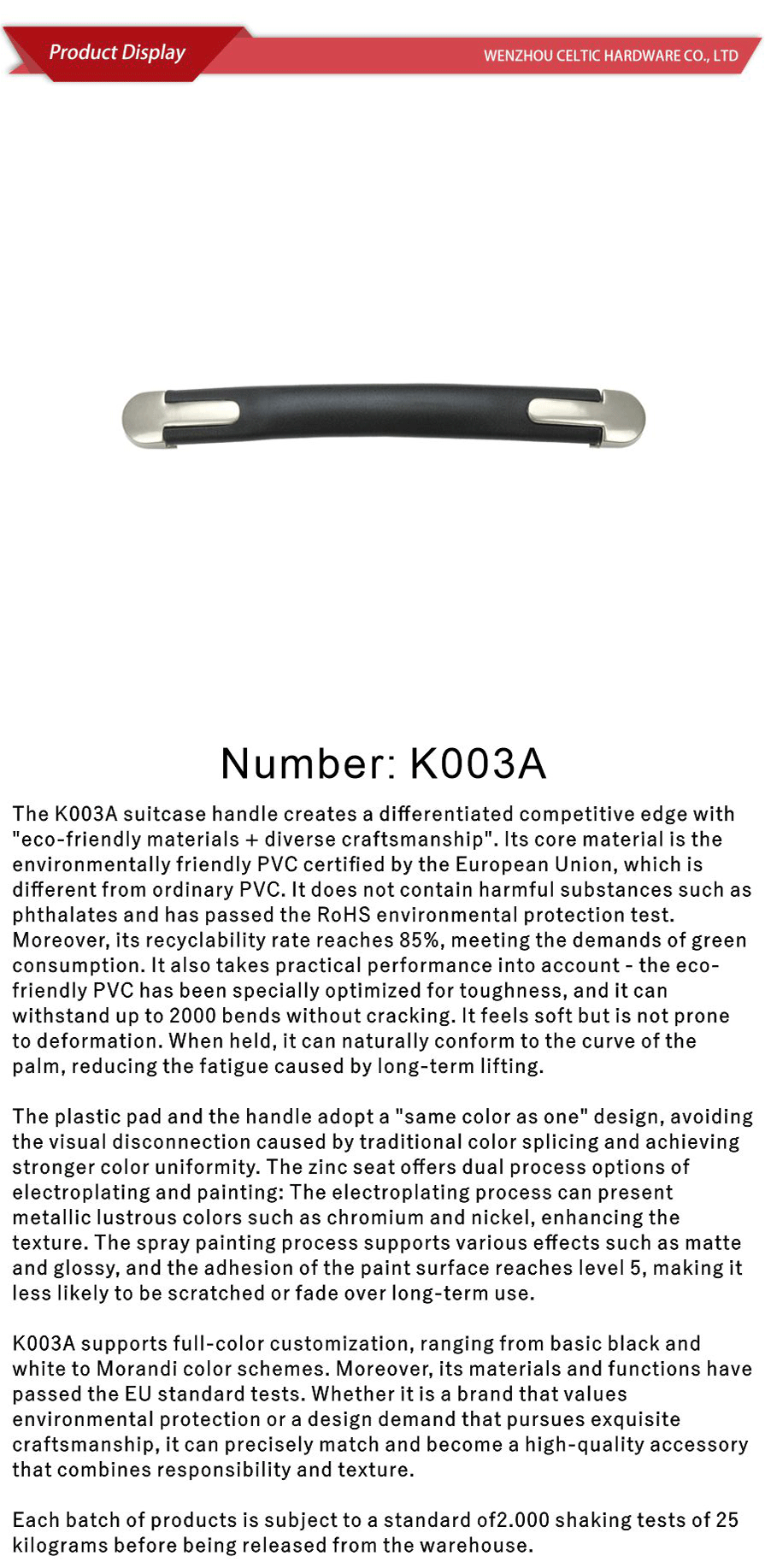 Product Display

WENZHOU CELTIC HARDWARE CO., LTD

Number: K003A

The K003A suitcase handle creates a differentiated competitive edge with "eco-friendly materials + diverse craftsmanship". Its core material is the environmentally friendly PVC certified by the European Union, which is different from ordinary PVC. It does not contain harmful substances such as phthalates and has passed the RoHS environmental protection test. Moreover, its recyclability rate reaches 85%, meeting the demands of green consumption. It also takes practical performance into account - the eco-friendly PVC has been specially optimized for toughness, and it can withstand up to 2000 bends without cracking. It feels soft but is not prone to deformation. When held, it can naturally conform to the curve of the palm, reducing the fatigue caused by long-term lifting.

The plastic pad and the handle adopt a "same color as one" design, avoiding the visual disconnection caused by traditional color splicing and achieving stronger color uniformity. The zinc seat offers dual process options of electroplating and painting: The electroplating process can present metallic lustrous colors such as chromium and nickel, enhancing the texture. The spray painting process supports various effects such as matte and glossy, and the adhesion of the paint surface reaches level 5, making it less likely to be scratched or fade over long-term use.

K003A supports full-color customization, ranging from basic black and white to Morandi color schemes. Moreover, its materials and functions have passed the EU standard tests. Whether it is a brand that values environmental protection or a design demand that pursues exquisite craftsmanship, it can precisely match and become a high-quality accessory that combines responsibility and texture.

Each batch of products is subject to a standard of2.000 shaking tests of 25 kilograms before being released from the warehouse.